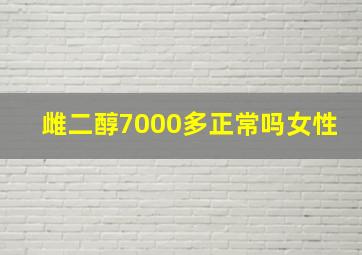 雌二醇7000多正常吗女性